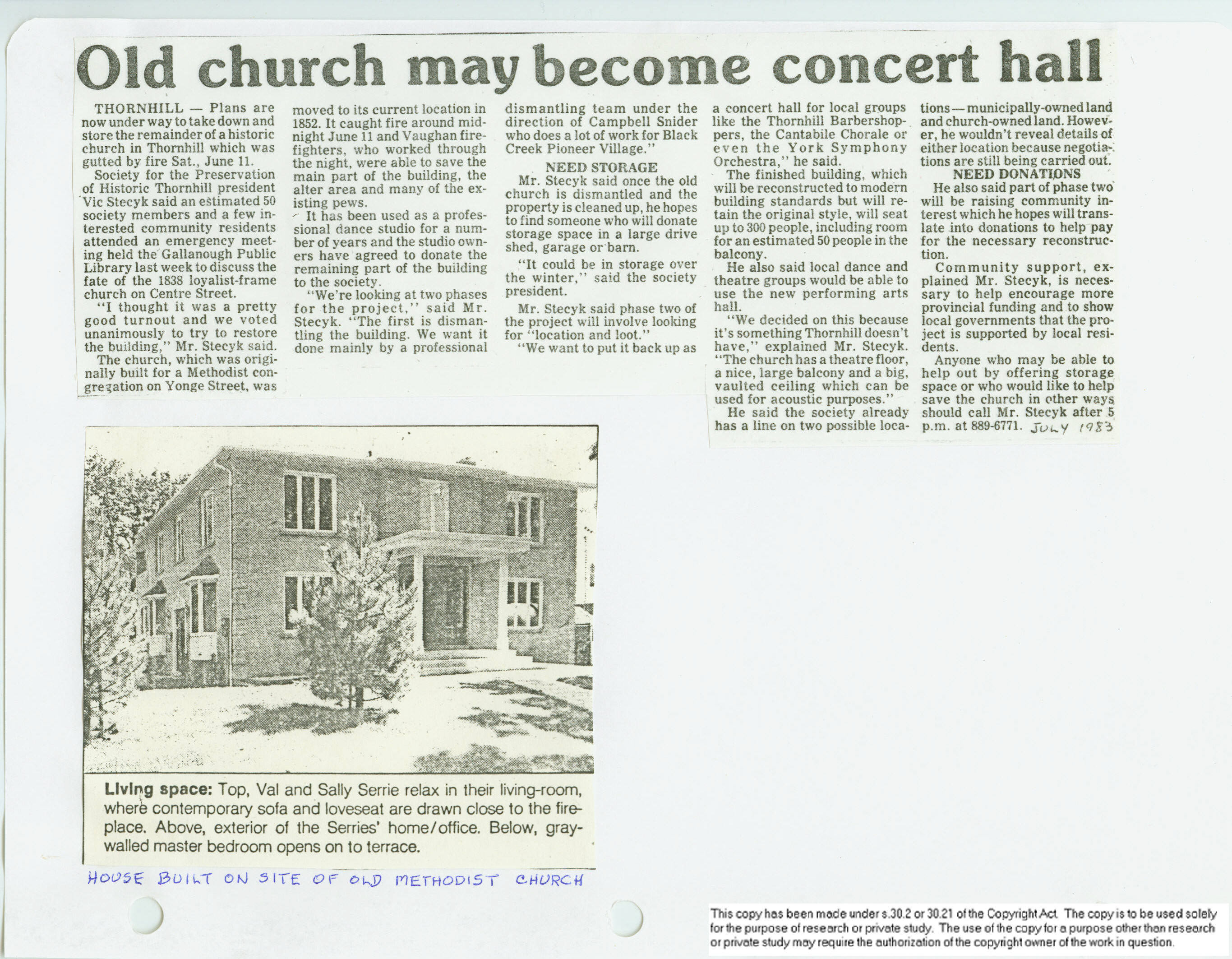 Old church may become concert hall

THORNHILL — Plans are now under way to take down and store the remainder of a historic church in Thornhill which was gutted by fire Sat., June 11.

Society for the Preservation of Historic Thornhill president Vic Stecyk said an estimated 50 society members and a few interested community residents attended an emergency meeting held the Gallanough Public Library last week to discuss the fate of the 1838 loyalist-frame church on Centre Street.

"I thought it was a pretty good turnout and we voted unanimously to try to restore the building," Mr. Stecyk said.

The church, which was originally built for a Methodist congregation on Yonge Street, was moved to its current location in 1852. It caught fire around midnight June 11 and Vaughan firefighters, who worked through the night, were able to save the main part of the building, the alter area and many of the existing pews.

It has been used as a professional dance studio for a number of years and the studio owners have agreed to donate the remaining part of the building to the society.

"We're looking at two phases for the project," said Mr. Stecyk. "The first is dismantling the building. We want it done mainly by a professional dismantling team under the direction of Campbell Snider who does a lot of work for Black Creek Pioneer Village."

NEED STORAGE

Mr. Stecyk said once the old church is dismantled and the property is cleaned up, he hopes to find someone who will donate storage space in a large drive shed, garage or barn.

"It could be in storage over the winter," said the society president.

Mr. Stecyk said phase two of the project will involve looking for "location and loot."

"We want to put it back up as a concert hall for local groups like the Thornhill Barbershoppers, the Cantabile Chorale or even the York Symphony Orchestra," he said.

The finished building, which will be reconstructed to modern building standards but will retain the original style, will seat up to 300 people, including room for an estimated 50 people in the balcony.

He also said local dance and theatre groups would be able to use the new performing arts hall.

"We decided on this because it's something Thornhill doesn't have," explained Mr. Stecyk. "The church has a theatre floor, a nice, large balcony and a big, vaulted ceiling which can be used for acoustic purposes."

He said the society already has a line on two possible locations — municipally-owned land and church-owned land. However, he wouldn't reveal details of either location because negotiations are still being carried out.

NEED DONATIONS

He also said part of phase two will be raising community interest which he hopes will translate into donations to help pay for the necessary reconstruction.

Community support, explained Mr. Stecyk, is necessary to help encourage more provincial funding and to show local governments that the project is supported by local residents.

Anyone who may be able to help out by offering storage space or who would like to help save the church in other ways should call Mr. Stecyk after 5 p.m. at 889-6771. JULY 1983

Living space: Top, Val and Sally Serrie relax in their living-room, where contemporary sofa and loveseat are drawn close to the fireplace. Above, exterior of the Serries' home/office. Below, gray-walled master bedroom opens on to terrace.

HOUSE BUILT ON SITE OF OLD METHODIST CHURCH

This copy has been made under s.30.2 or 30.21 of the Copyright Act. The copy is to be used solely for the purpose of research or private study. The use of the copy for a purpose other than research or private study may require the authorization of the copyright owner of the work in question.